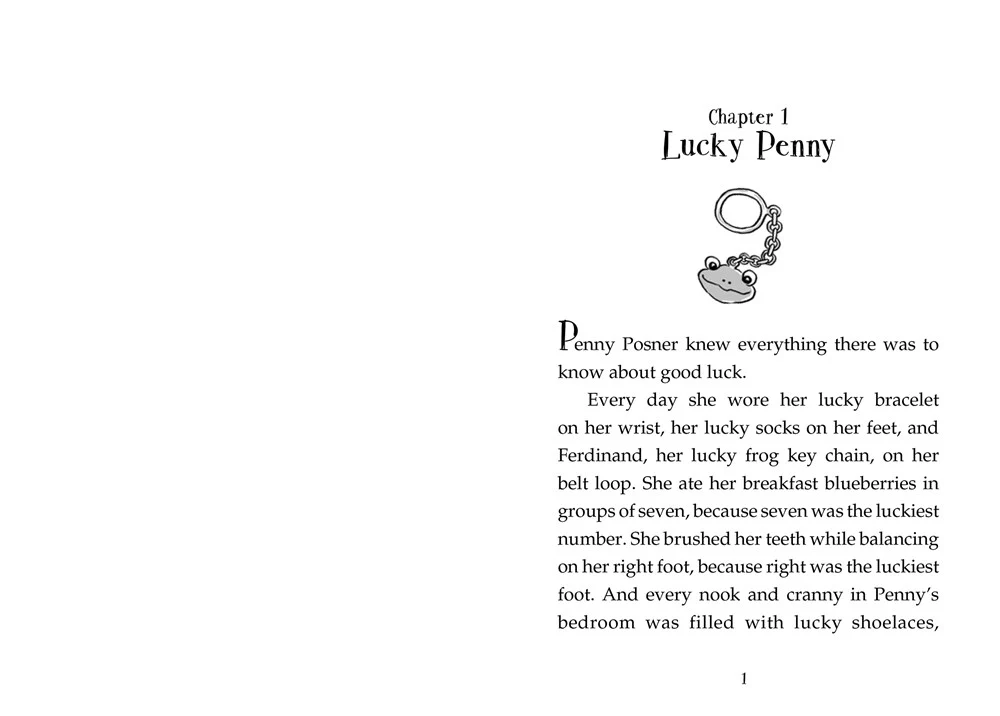 Chapter 1
Lucky Penny

Penny Posner knew everything there was to know about good luck.

Every day she wore her lucky bracelet on her wrist, her lucky socks on her feet, and Ferdinand, her lucky frog key chain, on her belt loop. She ate her breakfast blueberries in groups of seven, because seven was the luckiest number. She brushed her teeth while balancing on her right foot, because right was the luckiest foot. And every nook and cranny in Penny's bedroom was filled with lucky shoelaces,

1